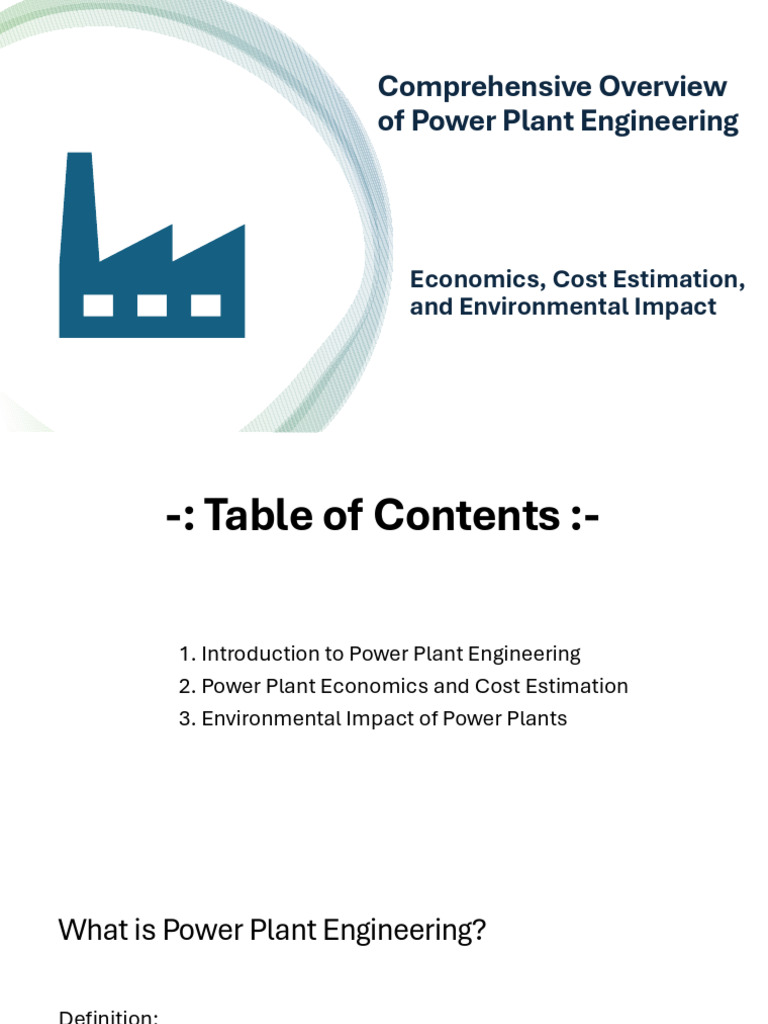 Comprehensive Overview of Power Plant Engineering

Economics, Cost Estimation, and Environmental Impact

-: Table of Contents :-

1. Introduction to Power Plant Engineering
2. Power Plant Economics and Cost Estimation
3. Environmental Impact of Power Plants

What is Power Plant Engineering?

Definition: